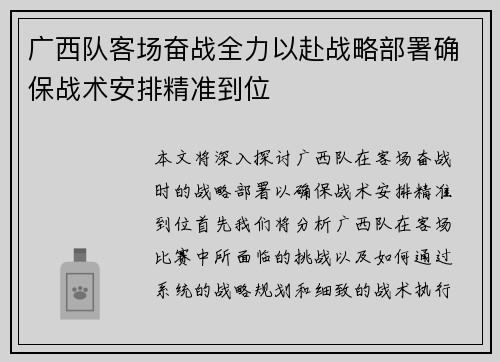 广西队客场奋战全力以赴战略部署确保战术安排精准到位

本文将深入探讨广西队在客场奋战时的战略部署以确保战术安排精准到位首先我们将分析广西队在客场比赛中所面临的挑战以及如何通过系统的战略规划和细致的战术执行